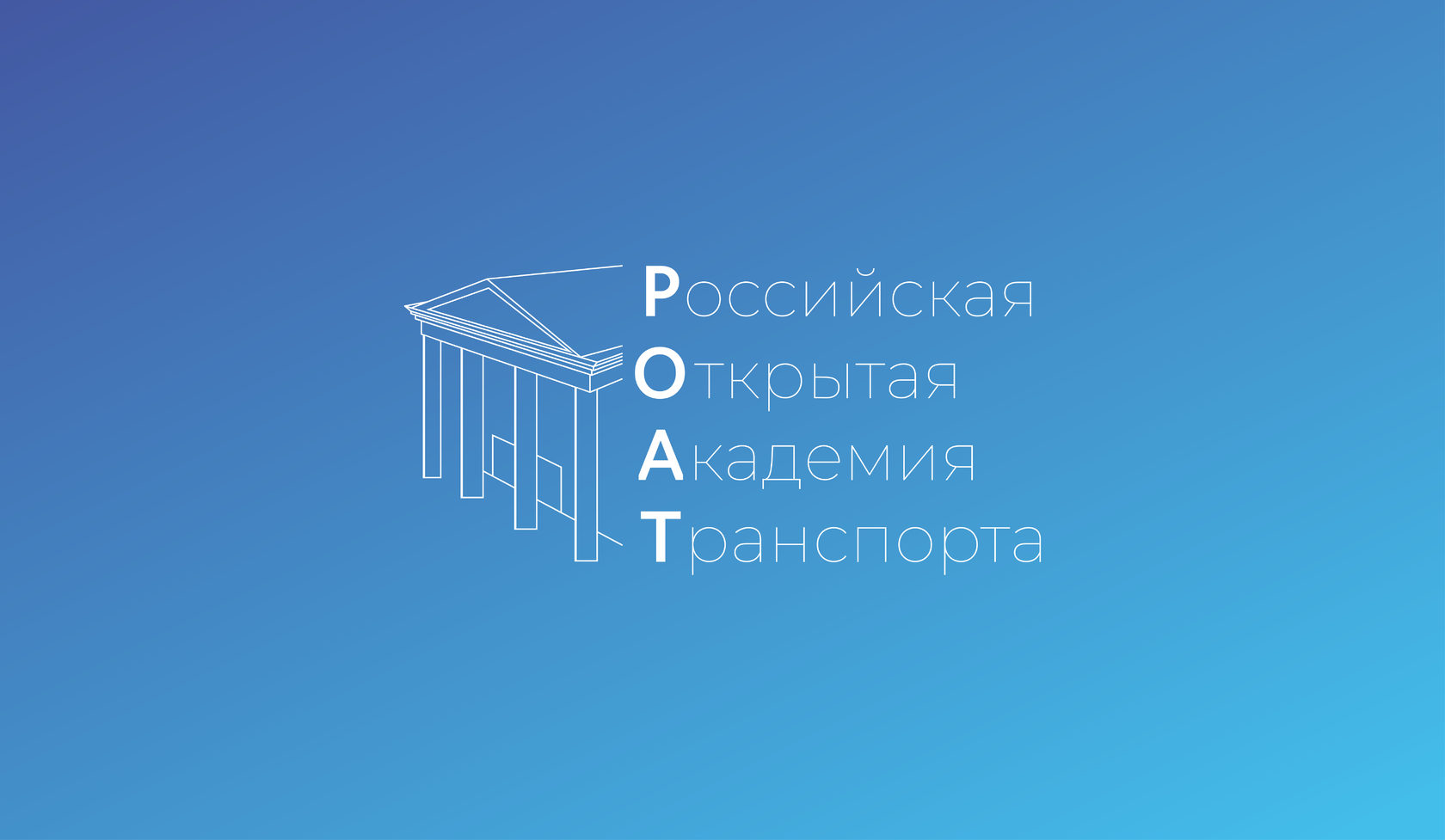 Российская
Открытая
Академия
Транспорта